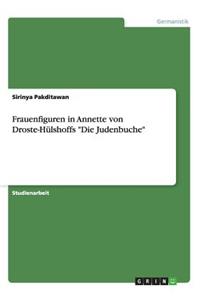 Germanistik

Sirinya Pakditawan

Frauenfiguren in Annette von Droste-Hülshoffs "Die Judenbuche"

Studienarbeit

GRIN